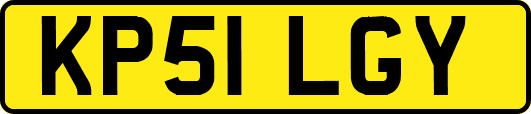 KP51 LGY